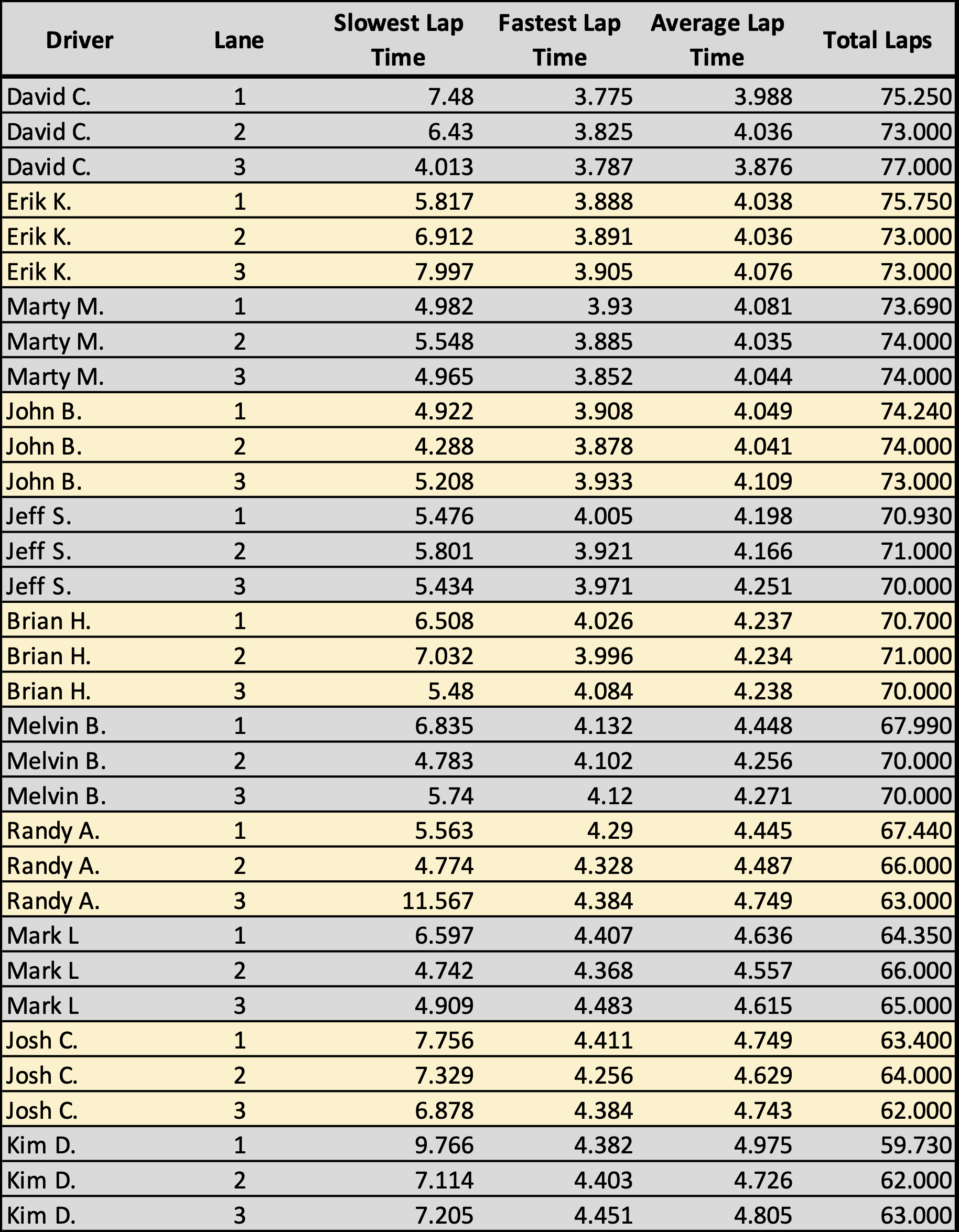 | Driver | Lane | Slowest Lap Time | Fastest Lap Time | Average Lap Time | Total Laps |
|---|---|---|---|---|---|
| David C. | 1 | 7.48 | 3.775 | 3.988 | 75.250 |
| David C. | 2 | 6.43 | 3.825 | 4.036 | 73.000 |
| David C. | 3 | 4.013 | 3.787 | 3.876 | 77.000 |
| Erik K. | 1 | 5.817 | 3.888 | 4.038 | 75.750 |
| Erik K. | 2 | 6.912 | 3.891 | 4.036 | 73.000 |
| Erik K. | 3 | 7.997 | 3.905 | 4.076 | 73.000 |
| Marty M. | 1 | 4.982 | 3.93 | 4.081 | 73.690 |
| Marty M. | 2 | 5.548 | 3.885 | 4.035 | 74.000 |
| Marty M. | 3 | 4.965 | 3.852 | 4.044 | 74.000 |
| John B. | 1 | 4.922 | 3.908 | 4.049 | 74.240 |
| John B. | 2 | 4.288 | 3.878 | 4.041 | 74.000 |
| John B. | 3 | 5.208 | 3.933 | 4.109 | 73.000 |
| Jeff S. | 1 | 5.476 | 4.005 | 4.198 | 70.930 |
| Jeff S. | 2 | 5.801 | 3.921 | 4.166 | 71.000 |
| Jeff S. | 3 | 5.434 | 3.971 | 4.251 | 70.000 |
| Brian H. | 1 | 6.508 | 4.026 | 4.237 | 70.700 |
| Brian H. | 2 | 7.032 | 3.996 | 4.234 | 71.000 |
| Brian H. | 3 | 5.48 | 4.084 | 4.238 | 70.000 |
| Melvin B. | 1 | 6.835 | 4.132 | 4.448 | 67.990 |
| Melvin B. | 2 | 4.783 | 4.102 | 4.256 | 70.000 |
| Melvin B. | 3 | 5.74 | 4.12 | 4.271 | 70.000 |
| Randy A. | 1 | 5.563 | 4.29 | 4.445 | 67.440 |
| Randy A. | 2 | 4.774 | 4.328 | 4.487 | 66.000 |
| Randy A. | 3 | 11.567 | 4.384 | 4.749 | 63.000 |
| Mark L | 1 | 6.597 | 4.407 | 4.636 | 64.350 |
| Mark L | 2 | 4.742 | 4.368 | 4.557 | 66.000 |
| Mark L | 3 | 4.909 | 4.483 | 4.615 | 65.000 |
| Josh C. | 1 | 7.756 | 4.411 | 4.749 | 63.400 |
| Josh C. | 2 | 7.329 | 4.256 | 4.629 | 64.000 |
| Josh C. | 3 | 6.878 | 4.384 | 4.743 | 62.000 |
| Kim D. | 1 | 9.766 | 4.382 | 4.975 | 59.730 |
| Kim D. | 2 | 7.114 | 4.403 | 4.726 | 62.000 |
| Kim D. | 3 | 7.205 | 4.451 | 4.805 | 63.000 |